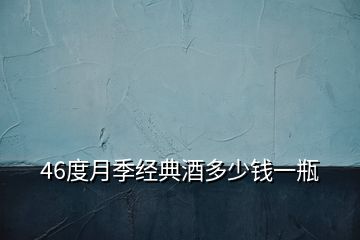 46度月季经典酒多少钱一瓶